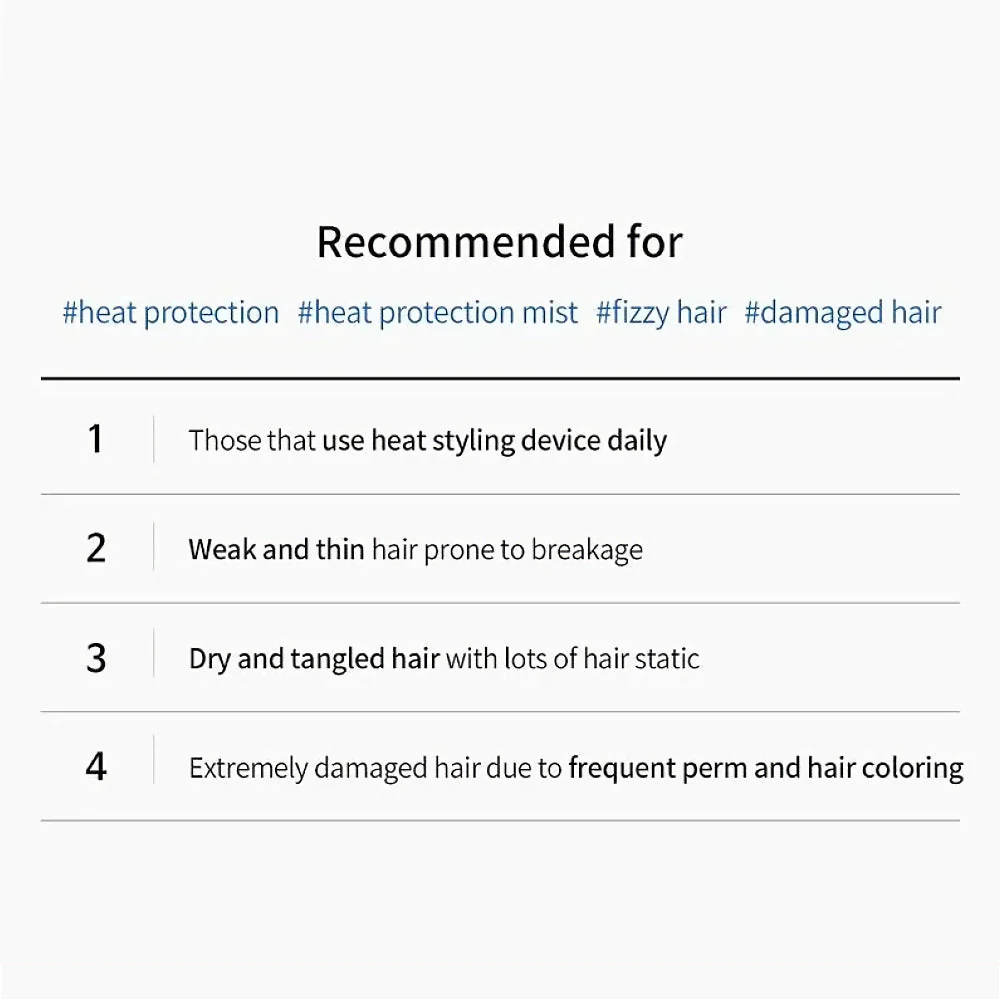 Recommended for

#heat protection #heat protection mist #fizzy hair #damaged hair

1 Those that use heat styling device daily

2 Weak and thin hair prone to breakage

3 Dry and tangled hair with lots of hair static

4 Extremely damaged hair due to frequent perm and hair coloring